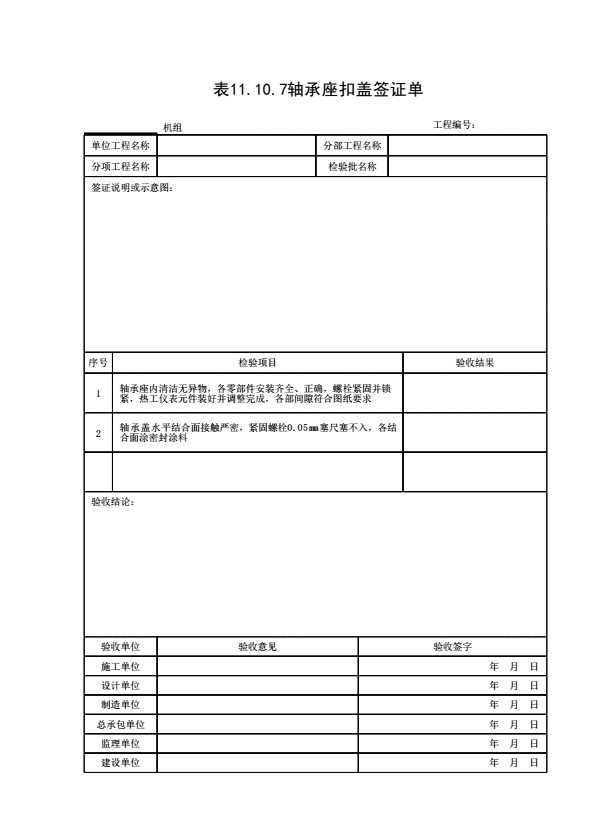 表11.10.7轴承座扣盖签证单

机组　　工程编号：

| 单位工程名称 | | 分部工程名称 | |
|---|---|---|---|
| 分项工程名称 | | 检验批名称 | |

签证说明或示意图：

| 序号 | 检验项目 | 验收结果 |
|---|---|---|
| 1 | 轴承座内清洁无异物，各零部件安装齐全、正确，螺栓紧固并锁紧，热工仪表元件装好并调整完成，各部间隙符合图纸要求 | |
| 2 | 轴承盖水平结合面接触严密，紧固螺栓0.05mm塞尺塞不入，各结合面涂密封涂料 | |
| | | |

验收结论：

| 验收单位 | 验收意见 | 验收签字 |
|---|---|---|
| 施工单位 | | 年　月　日 |
| 设计单位 | | 年　月　日 |
| 制造单位 | | 年　月　日 |
| 总承包单位 | | 年　月　日 |
| 监理单位 | | 年　月　日 |
| 建设单位 | | 年　月　日 |